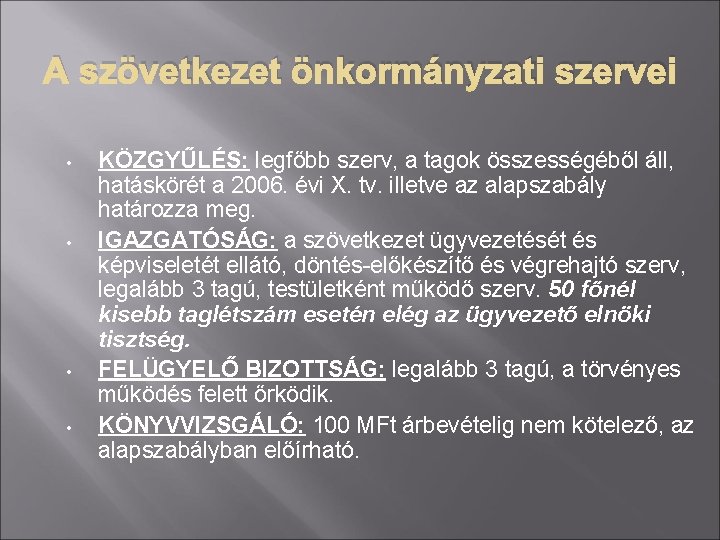 A szövetkezet önkormányzati szervei

• KÖZGYŰLÉS: legfőbb szerv, a tagok összességéből áll, hatáskörét a 2006. évi X. tv. illetve az alapszabály határozza meg.
• IGAZGATÓSÁG: a szövetkezet ügyvezetését és képviseletét ellátó, döntés-előkészítő és végrehajtó szerv, legalább 3 tagú, testületként működő szerv. 50 főnél kisebb taglétszám esetén elég az ügyvezető elnöki tisztség.
• FELÜGYELŐ BIZOTTSÁG: legalább 3 tagú, a törvényes működés felett őrködik.
• KÖNYVVIZSGÁLÓ: 100 MFt árbevételig nem kötelező, az alapszabályban előírható.